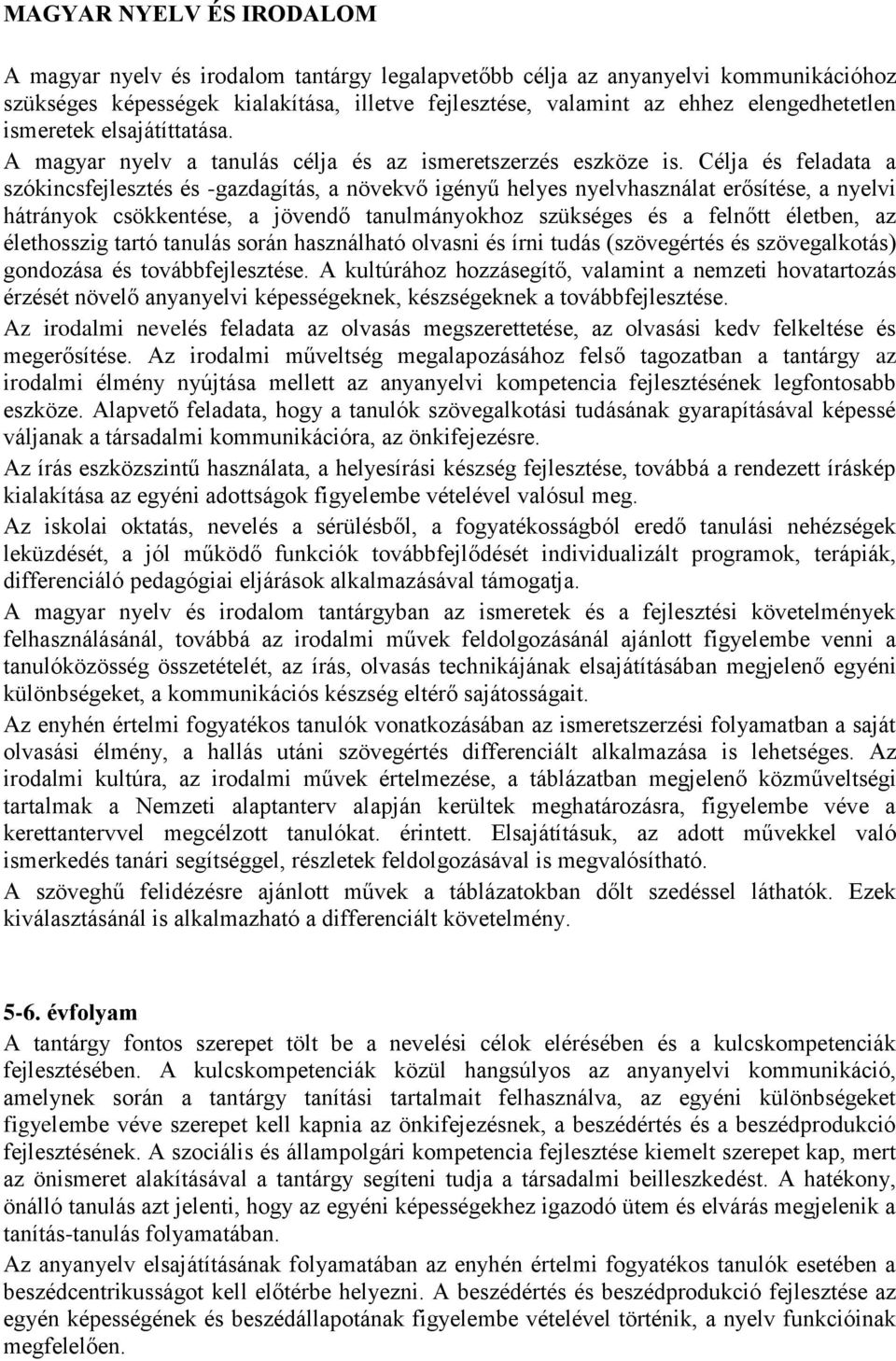 MAGYAR NYELV ÉS IRODALOM

A magyar nyelv és irodalom tantárgy legalapvetőbb célja az anyanyelvi kommunikációhoz szükséges képességek kialakítása, illetve fejlesztése, valamint az ehhez elengedhetetlen ismeretek elsajátíttatása.

A magyar nyelv a tanulás célja és az ismeretszerzés eszköze is. Célja és feladata a szókincsfejlesztés és -gazdagítás, a növekvő igényű helyes nyelvhasználat erősítése, a nyelvi hátrányok csökkentése, a jövendő tanulmányokhoz szükséges és a felnőtt életben, az élethosszig tartó tanulás során használható olvasni és írni tudás (szövegértés és szövegalkotás) gondozása és továbbfejlesztése. A kultúrához hozzásegítő, valamint a nemzeti hovatartozás érzését növelő anyanyelvi képességeknek, készségeknek a továbbfejlesztése.

Az irodalmi nevelés feladata az olvasás megszerettetése, az olvasási kedv felkeltése és megerősítése. Az irodalmi műveltség megalapozásához felső tagozatban a tantárgy az irodalmi élmény nyújtása mellett az anyanyelvi kompetencia fejlesztésének legfontosabb eszköze. Alapvető feladata, hogy a tanulók szövegalkotási tudásának gyarapításával képessé váljanak a társadalmi kommunikációra, az önkifejezésre.

Az írás eszközszintű használata, a helyesírási készség fejlesztése, továbbá a rendezett íráskép kialakítása az egyéni adottságok figyelembe vételével valósul meg.

Az iskolai oktatás, nevelés a sérülésből, a fogyatékosságból eredő tanulási nehézségek leküzdését, a jól működő funkciók továbbfejlődését individualizált programok, terápiák, differenciáló pedagógiai eljárások alkalmazásával támogatja.

A magyar nyelv és irodalom tantárgyban az ismeretek és a fejlesztési követelmények felhasználásánál, továbbá az irodalmi művek feldolgozásánál ajánlott figyelembe venni a tanulóközösség összetételét, az írás, olvasás technikájának elsajátításában megjelenő egyéni különbségeket, a kommunikációs készség eltérő sajátosságait.

Az enyhén értelmi fogyatékos tanulók vonatkozásában az ismeretszerzési folyamatban a saját olvasási élmény, a hallás utáni szövegértés differenciált alkalmazása is lehetséges. Az irodalmi kultúra, az irodalmi művek értelmezése, a táblázatban megjelenő közműveltségi tartalmak a Nemzeti alaptanterv alapján kerültek meghatározásra, figyelembe véve a kerettantervvel megcélzott tanulókat. érintett. Elsajátításuk, az adott művekkel való ismerkedés tanári segítséggel, részletek feldolgozásával is megvalósítható.

A szöveghű felidézésre ajánlott művek a táblázatokban dőlt szedéssel láthatók. Ezek kiválasztásánál is alkalmazható a differenciált követelmény.

5-6. évfolyam

A tantárgy fontos szerepet tölt be a nevelési célok elérésében és a kulcskompetenciák fejlesztésében. A kulcskompetenciák közül hangsúlyos az anyanyelvi kommunikáció, amelynek során a tantárgy tanítási tartalmait felhasználva, az egyéni különbségeket figyelembe véve szerepet kell kapnia az önkifejezésnek, a beszédértés és a beszédprodukció fejlesztésének. A szociális és állampolgári kompetencia fejlesztése kiemelt szerepet kap, mert az önismeret alakításával a tantárgy segíteni tudja a társadalmi beilleszkedést. A hatékony, önálló tanulás azt jelenti, hogy az egyéni képességekhez igazodó ütem és elvárás megjelenik a tanítás-tanulás folyamatában.

Az anyanyelv elsajátításának folyamatában az enyhén értelmi fogyatékos tanulók esetében a beszédcentrikusságot kell előtérbe helyezni. A beszédértés és beszédprodukció fejlesztése az egyén képességének és beszédállapotának figyelembe vételével történik, a nyelv funkcióinak megfelelően.